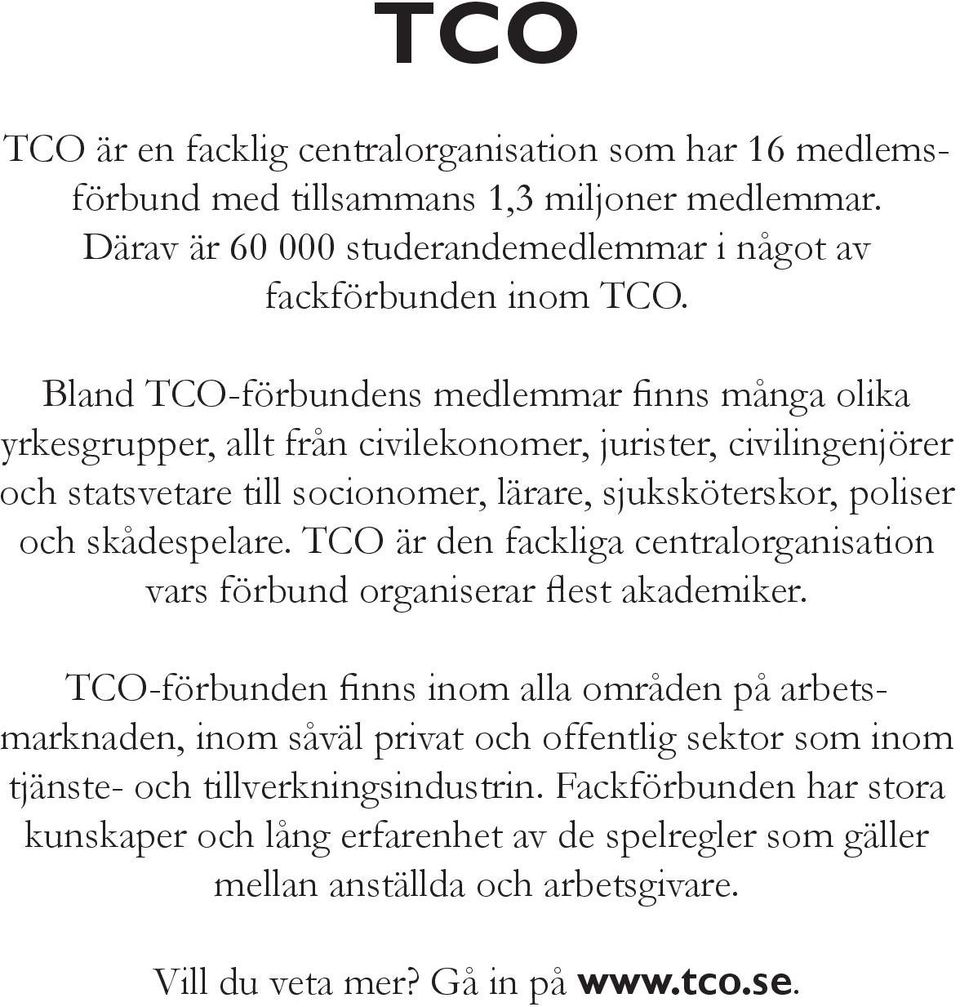 TCO

TCO är en facklig centralorganisation som har 16 medlemsförbund med tillsammans 1,3 miljoner medlemmar. Därav är 60 000 studerandemedlemmar i något av fackförbunden inom TCO.

Bland TCO-förbundens medlemmar finns många olika yrkesgrupper, allt från civilekonomer, jurister, civilingenjörer och statsvetare till socionomer, lärare, sjuksköterskor, poliser och skådespelare. TCO är den fackliga centralorganisation vars förbund organiserar flest akademiker.

TCO-förbunden finns inom alla områden på arbetsmarknaden, inom såväl privat och offentlig sektor som inom tjänste- och tillverkningsindustrin. Fackförbunden har stora kunskaper och lång erfarenhet av de spelregler som gäller mellan anställda och arbetsgivare.

Vill du veta mer? Gå in på www.tco.se.